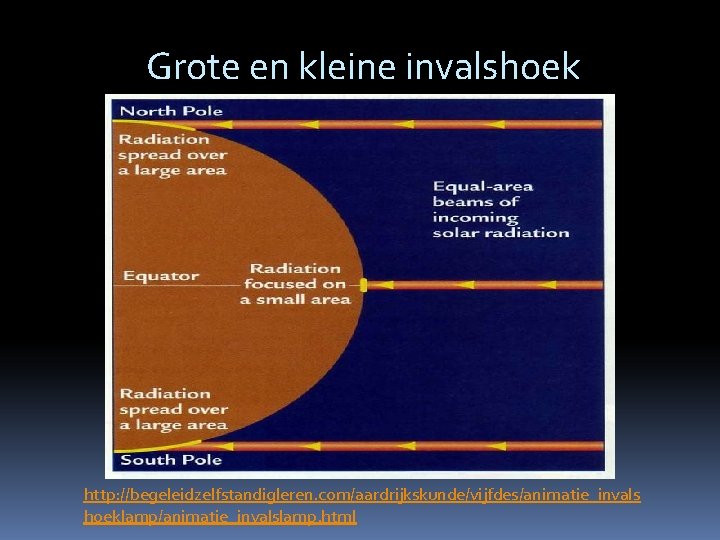 Grote en kleine invalshoek

North Pole

Radiation spread over a large area

Equal-area beams of incoming solar radiation

Equator

Radiation focused on a small area

Radiation spread over a large area

South Pole

http://begeleidzelfstandigleren.com/aardrijkskunde/vijfdes/animatie_invalshoeklamp/animatie_invalslamp.html